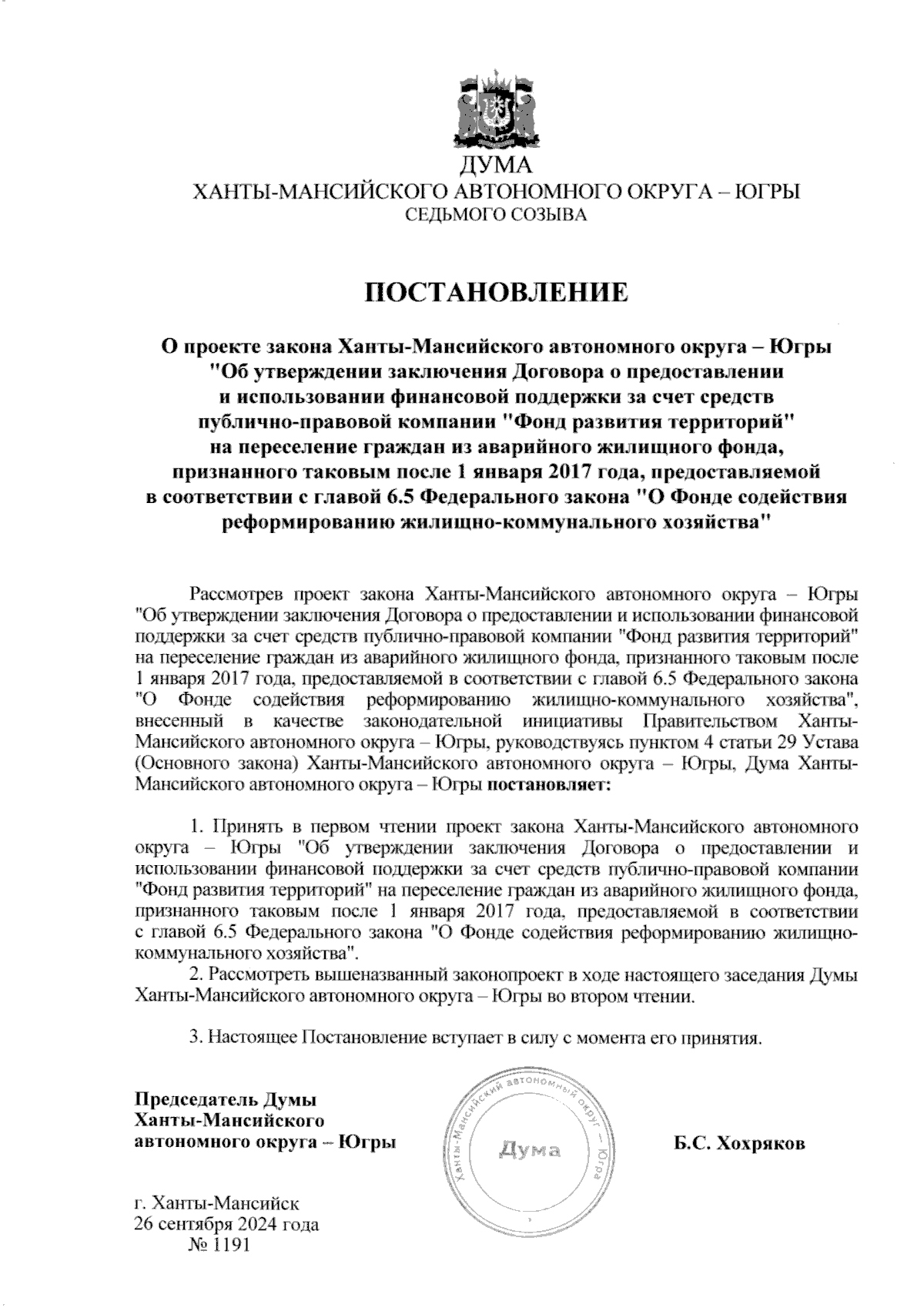 ДУМА
ХАНТЫ-МАНСИЙСКОГО АВТОНОМНОГО ОКРУГА – ЮГРЫ
СЕДЬМОГО СОЗЫВА

ПОСТАНОВЛЕНИЕ

О проекте закона Ханты-Мансийского автономного округа – Югры "Об утверждении заключения Договора о предоставлении и использовании финансовой поддержки за счет средств публично-правовой компании "Фонд развития территорий" на переселение граждан из аварийного жилищного фонда, признанного таковым после 1 января 2017 года, предоставляемой в соответствии с главой 6.5 Федерального закона "О Фонде содействия реформированию жилищно-коммунального хозяйства"

Рассмотрев проект закона Ханты-Мансийского автономного округа – Югры "Об утверждении заключения Договора о предоставлении и использовании финансовой поддержки за счет средств публично-правовой компании "Фонд развития территорий" на переселение граждан из аварийного жилищного фонда, признанного таковым после 1 января 2017 года, предоставляемой в соответствии с главой 6.5 Федерального закона "О Фонде содействия реформированию жилищно-коммунального хозяйства", внесенный в качестве законодательной инициативы Правительством Ханты-Мансийского автономного округа – Югры, руководствуясь пунктом 4 статьи 29 Устава (Основного закона) Ханты-Мансийского автономного округа – Югры, Дума Ханты-Мансийского автономного округа – Югры постановляет:

1. Принять в первом чтении проект закона Ханты-Мансийского автономного округа – Югры "Об утверждении заключения Договора о предоставлении и использовании финансовой поддержки за счет средств публично-правовой компании "Фонд развития территорий" на переселение граждан из аварийного жилищного фонда, признанного таковым после 1 января 2017 года, предоставляемой в соответствии с главой 6.5 Федерального закона "О Фонде содействия реформированию жилищно-коммунального хозяйства".
2. Рассмотреть вышеназванный законопроект в ходе настоящего заседания Думы Ханты-Мансийского автономного округа – Югры во втором чтении.

3. Настоящее Постановление вступает в силу с момента его принятия.

Председатель Думы
Ханты-Мансийского
автономного округа – Югры

Ханты-Мансийский автономный округ – Югра
Дума

Б.С. Хохряков

г. Ханты-Мансийск
26 сентября 2024 года
№ 1191